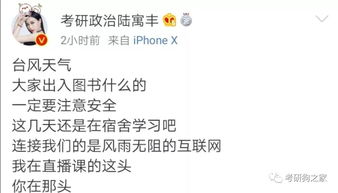 考研政治陆寓丰

2小时前 来自 iPhone X

台风天气
大家出入图书什么的
一定要注意安全
这几天还是在宿舍学习吧
连接我们的是风雨无阻的互联网
我在直播课的这头
你在那头

考研狗之家